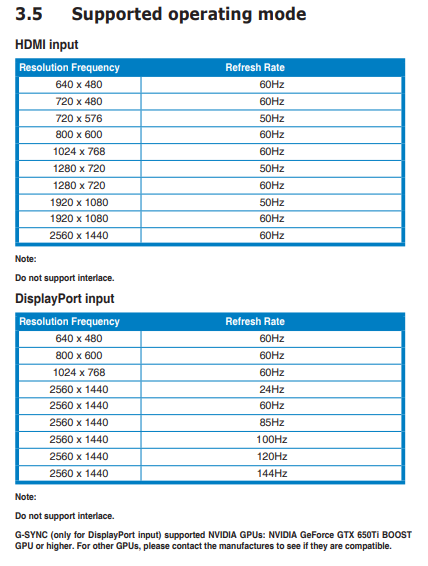 3.5 Supported operating mode

HDMI input

| Resolution Frequency | Refresh Rate |
|---|---|
| 640 x 480 | 60Hz |
| 720 x 480 | 60Hz |
| 720 x 576 | 50Hz |
| 800 x 600 | 60Hz |
| 1024 x 768 | 60Hz |
| 1280 x 720 | 50Hz |
| 1280 x 720 | 60Hz |
| 1920 x 1080 | 50Hz |
| 1920 x 1080 | 60Hz |
| 2560 x 1440 | 60Hz |

Note:

Do not support interlace.

DisplayPort input

| Resolution Frequency | Refresh Rate |
|---|---|
| 640 x 480 | 60Hz |
| 800 x 600 | 60Hz |
| 1024 x 768 | 60Hz |
| 2560 x 1440 | 24Hz |
| 2560 x 1440 | 60Hz |
| 2560 x 1440 | 85Hz |
| 2560 x 1440 | 100Hz |
| 2560 x 1440 | 120Hz |
| 2560 x 1440 | 144Hz |

Note:

Do not support interlace.

G-SYNC (only for DisplayPort input) supported NVIDIA GPUs: NVIDIA GeForce GTX 650Ti BOOST GPU or higher. For other GPUs, please contact the manufactures to see if they are compatible.